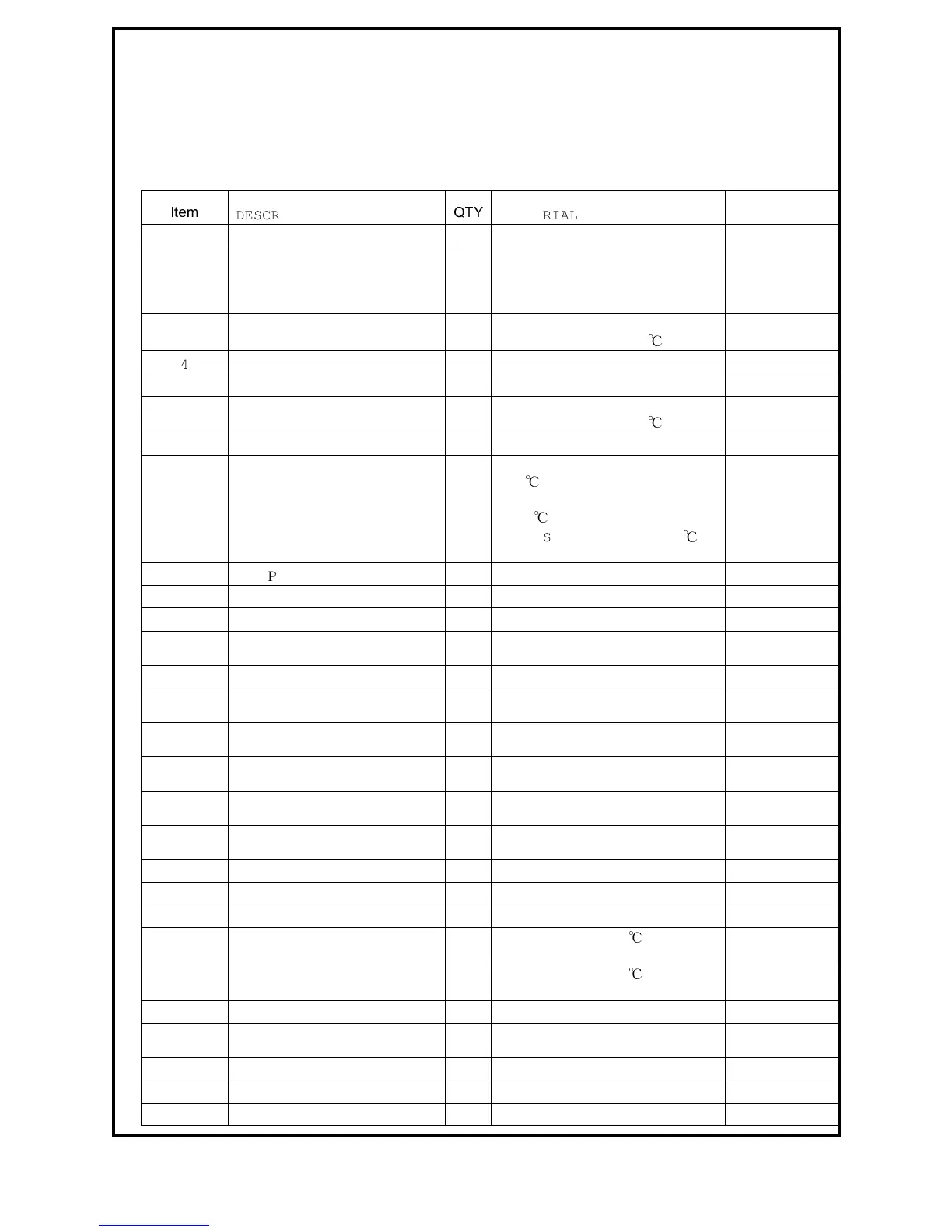 | Item | DESCR | QTY | RIAL | |
|---|---|---|---|---|
| | | | | |
| | | | | |
| | | | ℃ | |
| 4 | | | | |
| | | | | |
| | | | ℃ | |
| | | | | |
| | | | ℃ ℃ S ℃ | |
| | P | | | |
| | | | | |
| | | | | |
| | | | | |
| | | | | |
| | | | | |
| | | | | |
| | | | | |
| | | | | |
| | | | | |
| | | | | |
| | | | | |
| | | | | |
| | | | ℃ | |
| | | | ℃ | |
| | | | | |
| | | | | |
| | | | | |
| | | | | |
| | | | | |